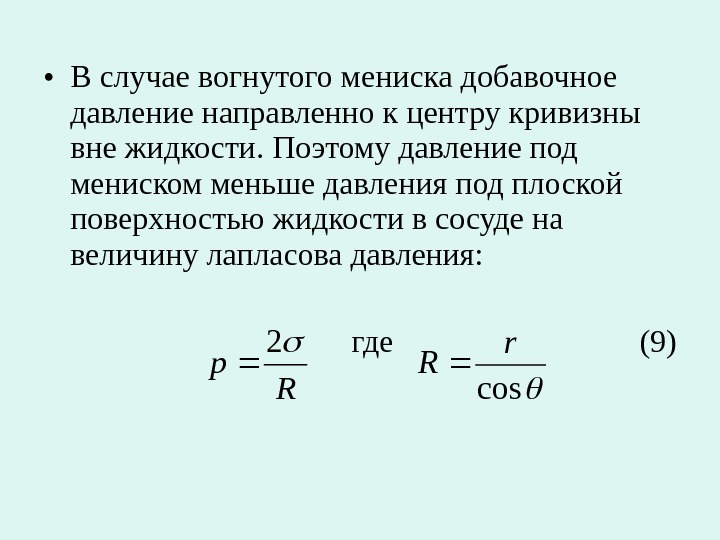 • В случае вогнутого мениска добавочное давление направленно к центру кривизны вне жидкости. Поэтому давление под мениском меньше давления под плоской поверхностью жидкости в сосуде на величину лапласова давления:

$p = \frac{2\sigma}{R}$ где $R = \frac{r}{\cos\theta}$ (9)